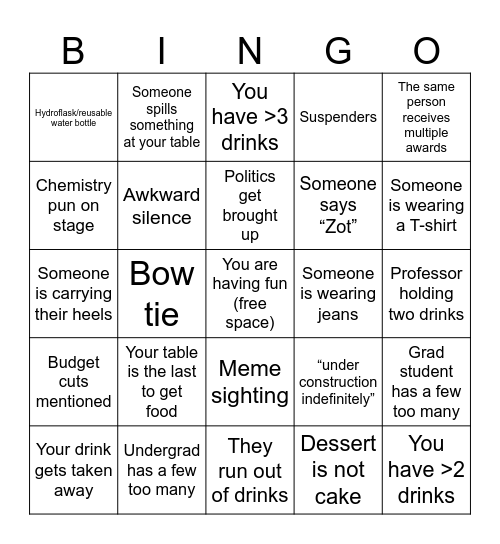 | B | I | N | G | O |
|---|---|---|---|---|
| Hydroflask/reusable water bottle | Someone spills something at your table | You have >3 drinks | Suspenders | The same person receives multiple awards |
| Chemistry pun on stage | Awkward silence | Politics get brought up | Someone says “Zot” | Someone is wearing a T-shirt |
| Someone is carrying their heels | Bow tie | You are having fun (free space) | Someone is wearing jeans | Professor holding two drinks |
| Budget cuts mentioned | Your table is the last to get food | Meme sighting | “under construction indefinitely” | Grad student has a few too many |
| Your drink gets taken away | Undergrad has a few too many | They run out of drinks | Dessert is not cake | You have >2 drinks |